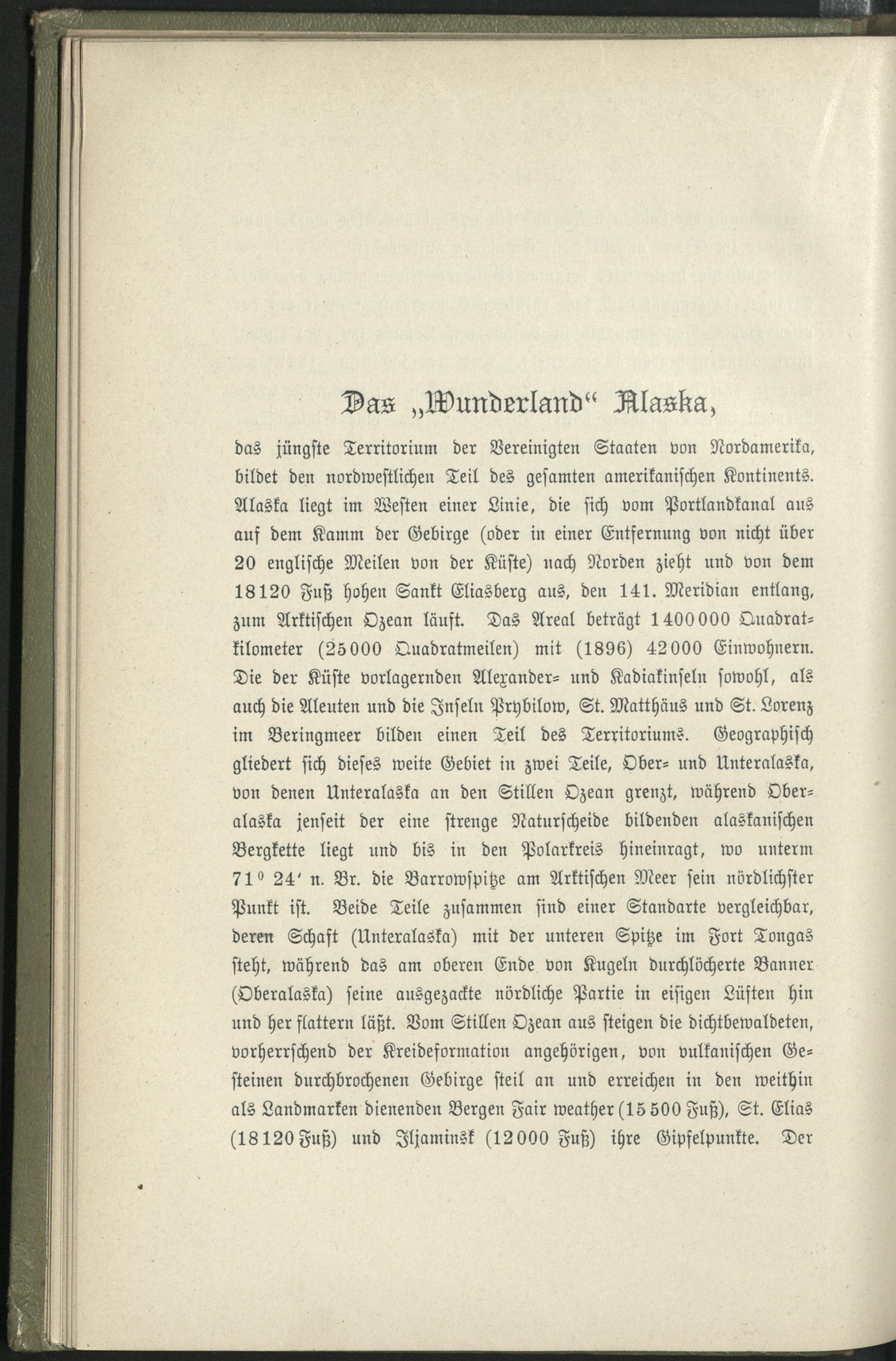 Das „Wunderland“ Alaska,

das jüngste Territorium der Vereinigten Staaten von Nordamerika, bildet den nordwestlichen Teil des gesamten amerikanischen Kontinents. Alaska liegt im Westen einer Linie, die sich vom Portlandkanal aus auf dem Kamm der Gebirge (oder in einer Entfernung von nicht über 20 englische Meilen von der Küste) nach Norden zieht und von dem 18120 Fuß hohen Sankt Eliasberg aus, den 141. Meridian entlang, zum Arktischen Ozean läuft. Das Areal beträgt 1400000 Quadratkilometer (25000 Quadratmeilen) mit (1896) 42000 Einwohnern. Die der Küste vorlagernden Alexander- und Kadiakinseln sowohl, als auch die Aleuten und die Inseln Prybilow, St. Matthäus und St. Lorenz im Beringmeer bilden einen Teil des Territoriums. Geographisch gliedert sich dieses weite Gebiet in zwei Teile, Ober- und Unteralaska, von denen Unteralaska an den Stillen Ozean grenzt, während Oberalaska jenseit der eine strenge Naturscheide bildenden alaskanischen Bergkette liegt und bis in den Polarkreis hineinragt, wo unterm 71° 24′ n. Br. die Barrowspitze am Arktischen Meer sein nördlichster Punkt ist. Beide Teile zusammen sind einer Standarte vergleichbar, deren Schaft (Unteralaska) mit der unteren Spitze im Fort Tongas steht, während das am oberen Ende von Kugeln durchlöcherte Banner (Oberalaska) seine ausgezackte nördliche Partie in eisigen Lüften hin und her flattern läßt. Vom Stillen Ozean aus steigen die dichtbewaldeten, vorherrschend der Kreideformation angehörigen, von vulkanischen Gesteinen durchbrochenen Gebirge steil an und erreichen in den weithin als Landmarken dienenden Bergen Fair weather (15500 Fuß), St. Elias (18120 Fuß) und Iljaminsk (12000 Fuß) ihre Gipfelpunkte. Der